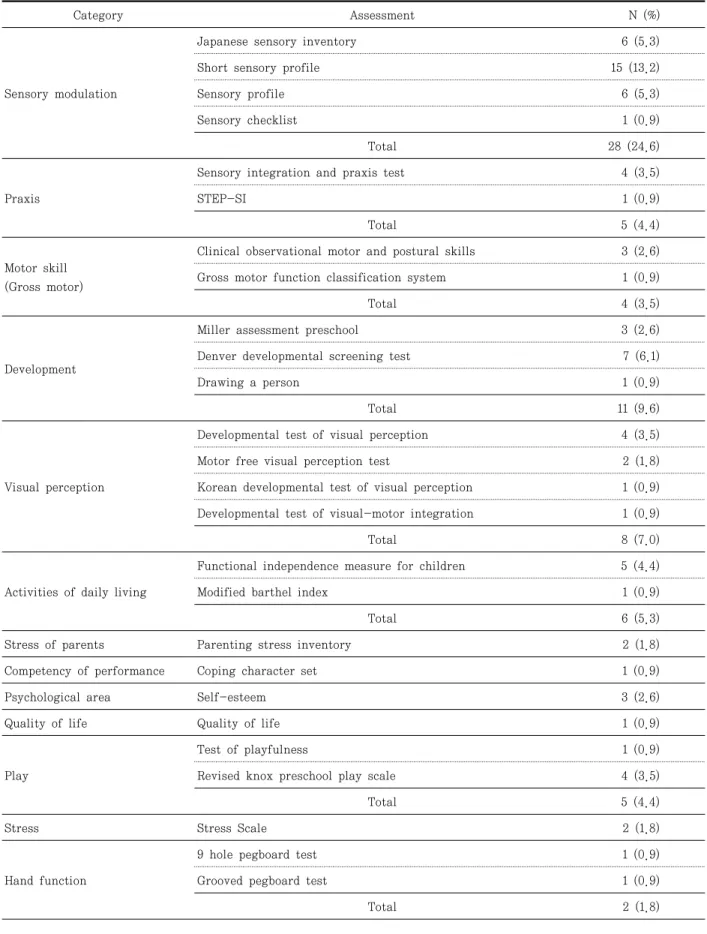 | Category | Assessment | N (%) |
|---|---|---|
| Sensory modulation | Japanese sensory inventory | 6 (5.3) |
| | Short sensory profile | 15 (13.2) |
| | Sensory profile | 6 (5.3) |
| | Sensory checklist | 1 (0.9) |
| | Total | 28 (24.6) |
| Praxis | Sensory integration and praxis test | 4 (3.5) |
| | STEP-SI | 1 (0.9) |
| | Total | 5 (4.4) |
| Motor skill (Gross motor) | Clinical observational motor and postural skills | 3 (2.6) |
| | Gross motor function classification system | 1 (0.9) |
| | Total | 4 (3.5) |
| Development | Miller assessment preschool | 3 (2.6) |
| | Denver developmental screening test | 7 (6.1) |
| | Drawing a person | 1 (0.9) |
| | Total | 11 (9.6) |
| Visual perception | Developmental test of visual perception | 4 (3.5) |
| | Motor free visual perception test | 2 (1.8) |
| | Korean developmental test of visual perception | 1 (0.9) |
| | Developmental test of visual-motor integration | 1 (0.9) |
| | Total | 8 (7.0) |
| Activities of daily living | Functional independence measure for children | 5 (4.4) |
| | Modified barthel index | 1 (0.9) |
| | Total | 6 (5.3) |
| Stress of parents | Parenting stress inventory | 2 (1.8) |
| Competency of performance | Coping character set | 1 (0.9) |
| Psychological area | Self-esteem | 3 (2.6) |
| Quality of life | Quality of life | 1 (0.9) |
| Play | Test of playfulness | 1 (0.9) |
| | Revised knox preschool play scale | 4 (3.5) |
| | Total | 5 (4.4) |
| Stress | Stress Scale | 2 (1.8) |
| Hand function | 9 hole pegboard test | 1 (0.9) |
| | Grooved pegboard test | 1 (0.9) |
| | Total | 2 (1.8) |